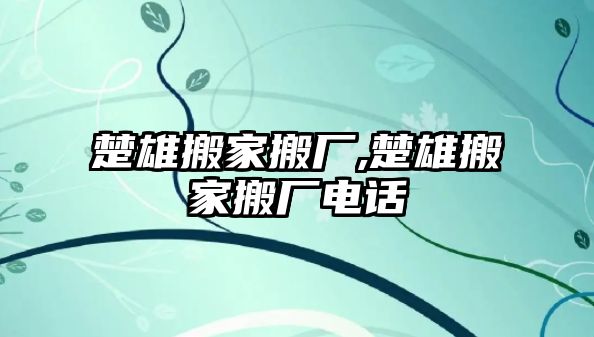 楚雄搬家搬厂,楚雄搬家搬厂电话